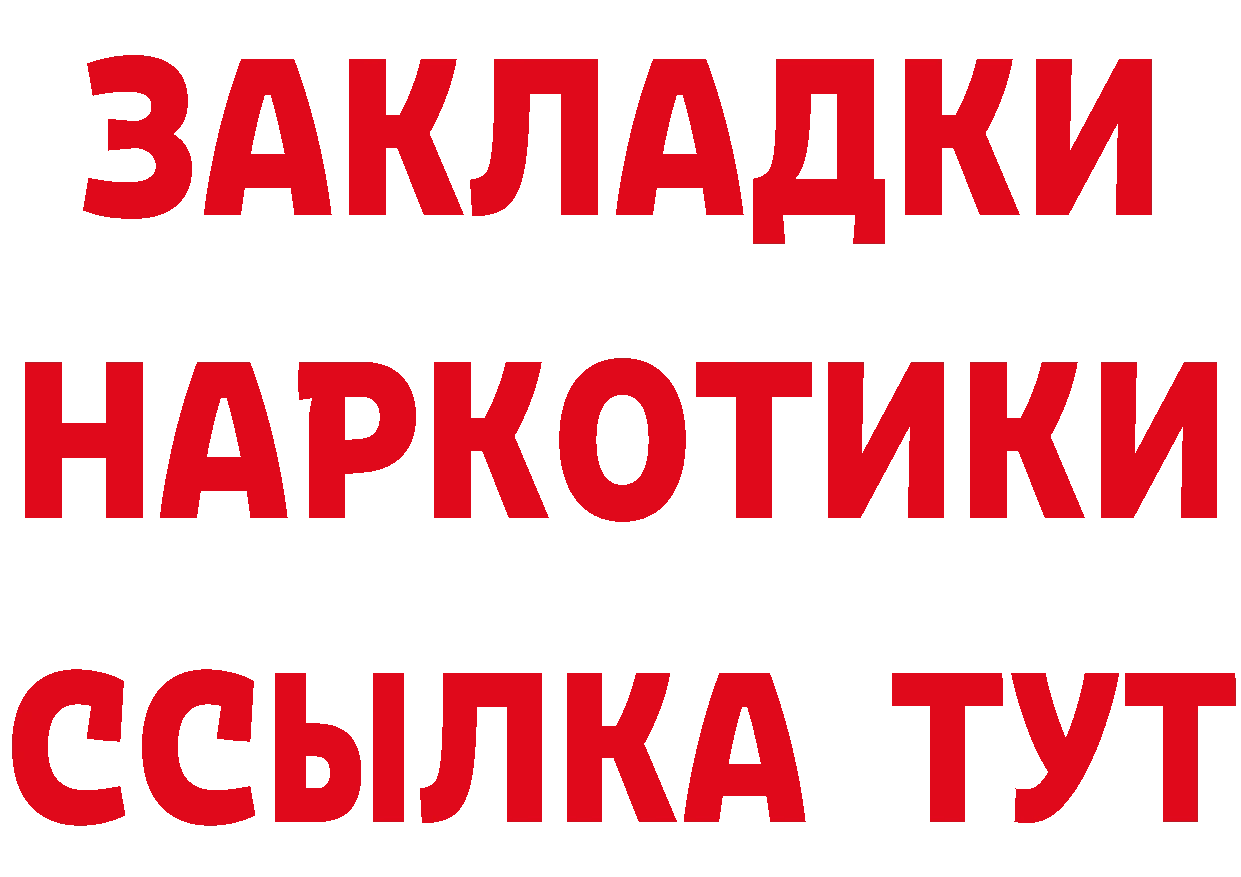 ЗАКЛАДКИ НАРКОТИКИ ССЫЛКА ТУТ